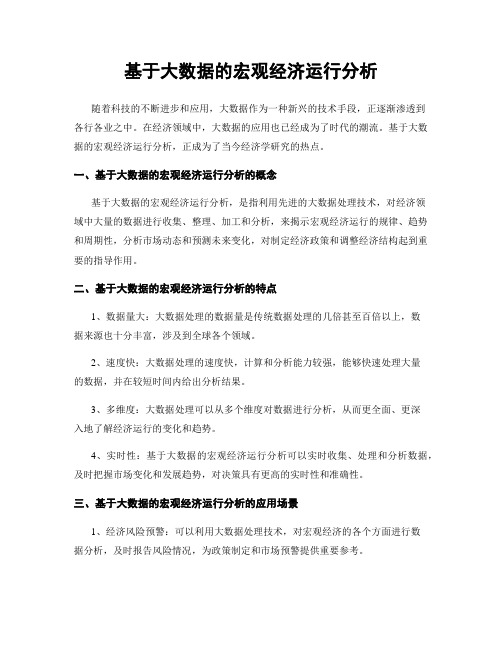 基于大数据的宏观经济运行分析

随着科技的不断进步和应用，大数据作为一种新兴的技术手段，正逐渐渗透到各行各业之中。在经济领域中，大数据的应用也已经成为了时代的潮流。基于大数据的宏观经济运行分析，正成为了当今经济学研究的热点。

一、基于大数据的宏观经济运行分析的概念

基于大数据的宏观经济运行分析，是指利用先进的大数据处理技术，对经济领域中大量的数据进行收集、整理、加工和分析，来揭示宏观经济运行的规律、趋势和周期性，分析市场动态和预测未来变化，对制定经济政策和调整经济结构起到重要的指导作用。

二、基于大数据的宏观经济运行分析的特点

1、数据量大：大数据处理的数据量是传统数据处理的几倍甚至百倍以上，数据来源也十分丰富，涉及到全球各个领域。

2、速度快：大数据处理的速度快，计算和分析能力较强，能够快速处理大量的数据，并在较短时间内给出分析结果。

3、多维度：大数据处理可以从多个维度对数据进行分析，从而更全面、更深入地了解经济运行的变化和趋势。

4、实时性：基于大数据的宏观经济运行分析可以实时收集、处理和分析数据，及时把握市场变化和发展趋势，对决策具有更高的实时性和准确性。

三、基于大数据的宏观经济运行分析的应用场景

1、经济风险预警：可以利用大数据处理技术，对宏观经济的各个方面进行数据分析，及时报告风险情况，为政策制定和市场预警提供重要参考。